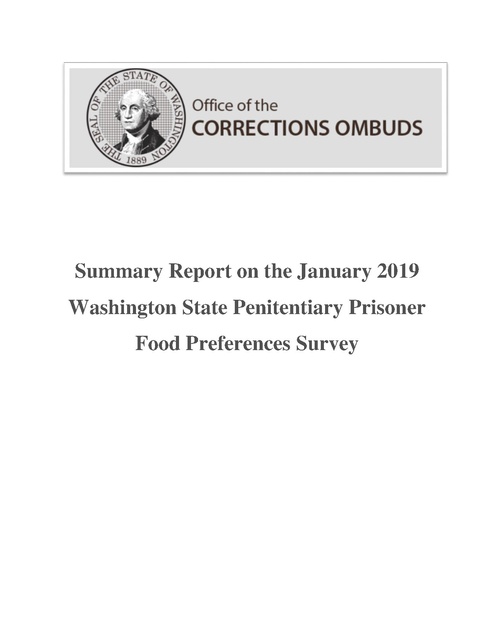 THE SEAL OF THE STATE OF WASHINGTON 1889

Office of the
CORRECTIONS OMBUDS

Summary Report on the January 2019 Washington State Penitentiary Prisoner Food Preferences Survey